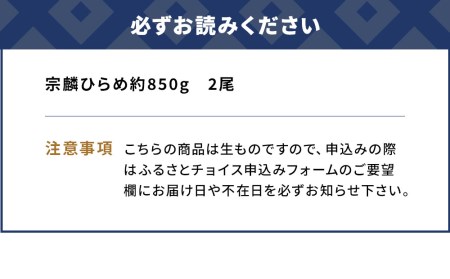 必ずお読みください

宗麟ひらめ約850g　2尾

注意事項　こちらの商品は生ものですので、申込みの際はふるさとチョイス申込みフォームのご要望欄にお届け日や不在日を必ずお知らせ下さい。